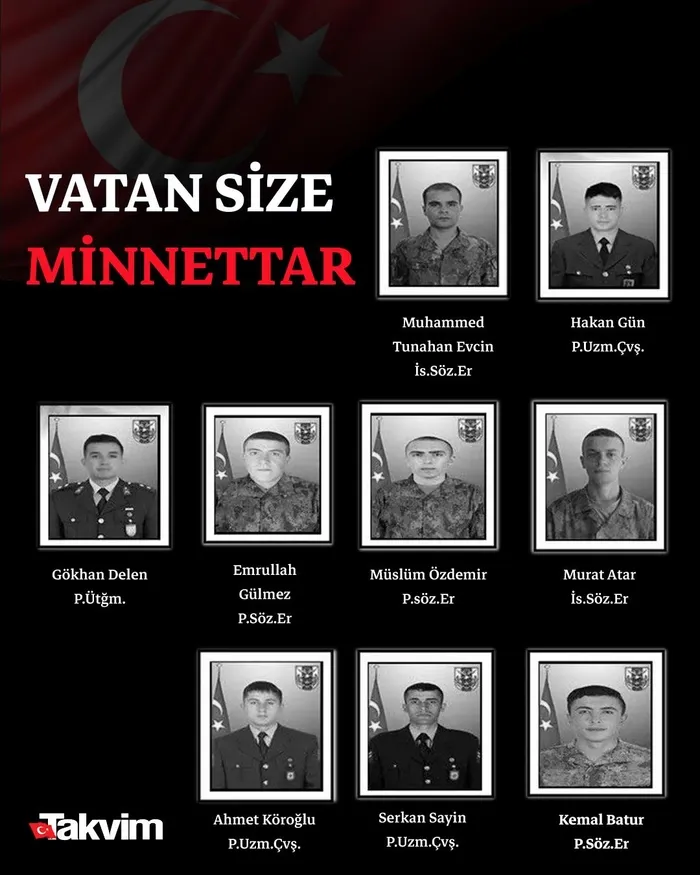 VATAN SİZE
MİNNETTAR

Muhammed Tunahan Evcin
İs.Söz.Er

Hakan Gün
P.Uzm.Çvş.

Gökhan Delen
P.Ütğm.

Emrullah Gülmez
P.Söz.Er

Müslüm Özdemir
P.söz.Er

Murat Atar
İs.Söz.Er

Ahmet Köroğlu
P.Uzm.Çvş.

Serkan Sayin
P.Uzm.Çvş.

Kemal Batur
P.Söz.Er

Takvim